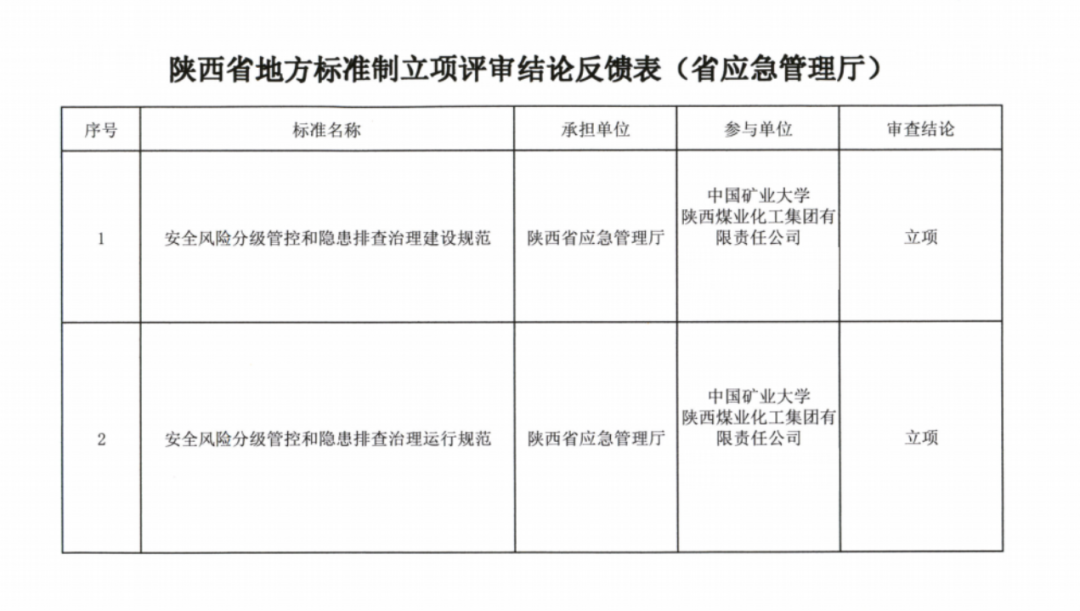 陕西省地方标准制立项评审结论反馈表（省应急管理厅）

| 序号 | 标准名称 | 承担单位 | 参与单位 | 审查结论 |
|---|---|---|---|---|
| 1 | 安全风险分级管控和隐患排查治理建设规范 | 陕西省应急管理厅 | 中国矿业大学 陕西煤业化工集团有限责任公司 | 立项 |
| 2 | 安全风险分级管控和隐患排查治理运行规范 | 陕西省应急管理厅 | 中国矿业大学 陕西煤业化工集团有限责任公司 | 立项 |